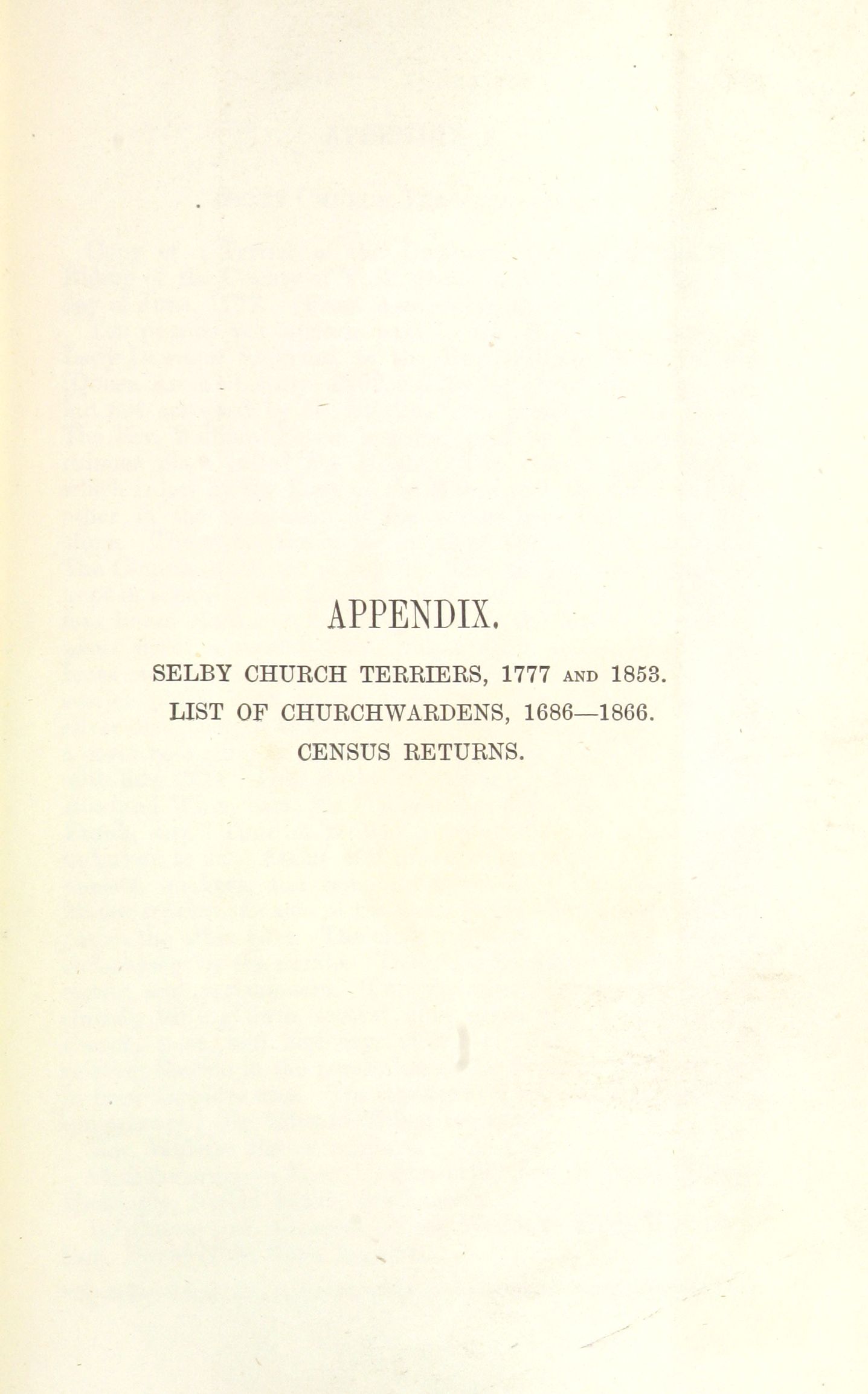 APPENDIX.

SELBY CHURCH TERRIERS, 1777 AND 1853.
LIST OF CHURCHWARDENS, 1686—1866.
CENSUS RETURNS.